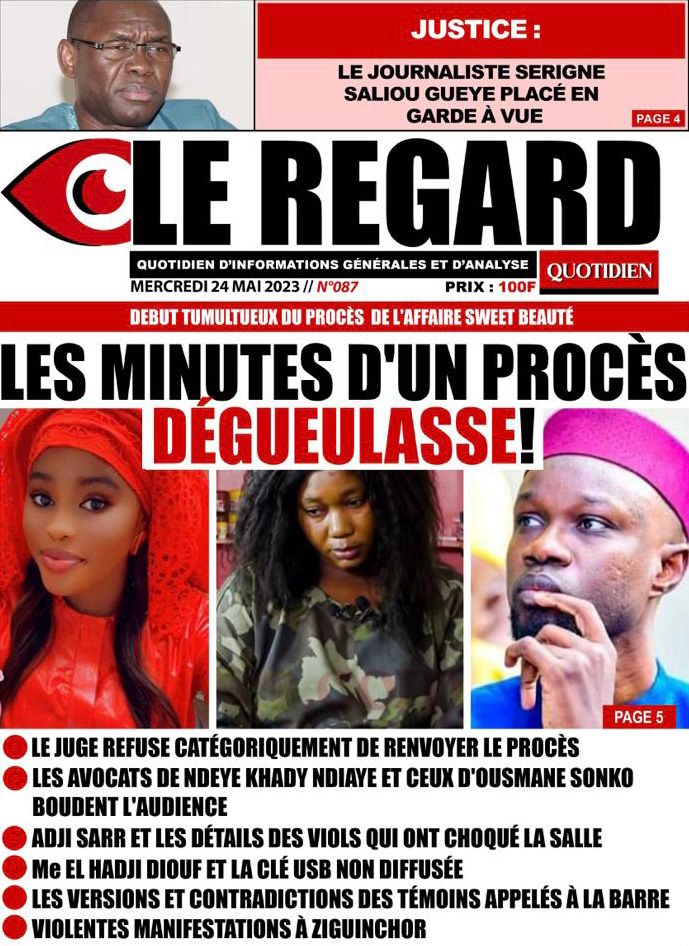 JUSTICE :

LE JOURNALISTE SERIGNE SALIOU GUEYE PLACÉ EN GARDE À VUE

PAGE 4

LE REGARD

QUOTIDIEN D'INFORMATIONS GÉNÉRALES ET D'ANALYSE

MERCREDI 24 MAI 2023 // N°087

PRIX : 100F

QUOTIDIEN

DEBUT TUMULTUEUX DU PROCÈS DE L'AFFAIRE SWEET BEAUTÉ

LES MINUTES D'UN PROCÈS DÉGUEULASSE!

PAGE 5

• LE JUGE REFUSE CATÉGORIQUEMENT DE RENVOYER LE PROCÈS
• LES AVOCATS DE NDEYE KHADY NDIAYE ET CEUX D'OUSMANE SONKO BOUDENT L'AUDIENCE
• ADJI SARR ET LES DÉTAILS DES VIOLS QUI ONT CHOQUÉ LA SALLE
• Me EL HADJI DIOUF ET LA CLÉ USB NON DIFFUSÉE
• LES VERSIONS ET CONTRADICTIONS DES TÉMOINS APPELÉS À LA BARRE
• VIOLENTES MANIFESTATIONS À ZIGUINCHOR